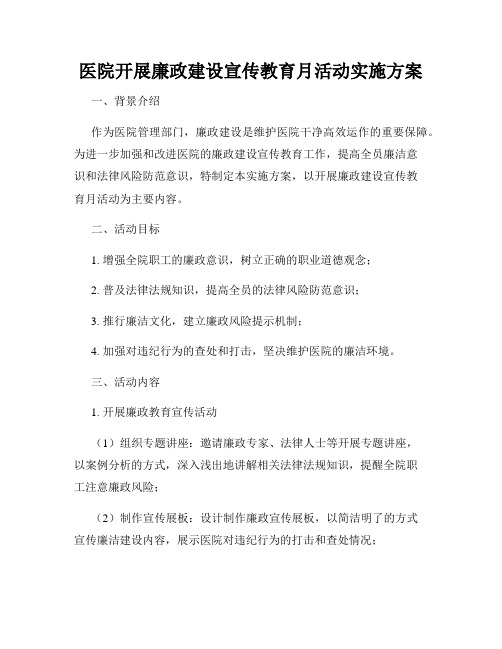 医院开展廉政建设宣传教育月活动实施方案

一、背景介绍

作为医院管理部门，廉政建设是维护医院干净高效运作的重要保障。为进一步加强和改进医院的廉政建设宣传教育工作，提高全员廉洁意识和法律风险防范意识，特制定本实施方案，以开展廉政建设宣传教育月活动为主要内容。

二、活动目标

1. 增强全院职工的廉政意识，树立正确的职业道德观念；

2. 普及法律法规知识，提高全员的法律风险防范意识；

3. 推行廉洁文化，建立廉政风险提示机制；

4. 加强对违纪行为的查处和打击，坚决维护医院的廉洁环境。

三、活动内容

1. 开展廉政教育宣传活动

（1）组织专题讲座：邀请廉政专家、法律人士等开展专题讲座，以案例分析的方式，深入浅出地讲解相关法律法规知识，提醒全院职工注意廉政风险；

（2）制作宣传展板：设计制作廉政宣传展板，以简洁明了的方式宣传廉洁建设内容，展示医院对违纪行为的打击和查处情况；